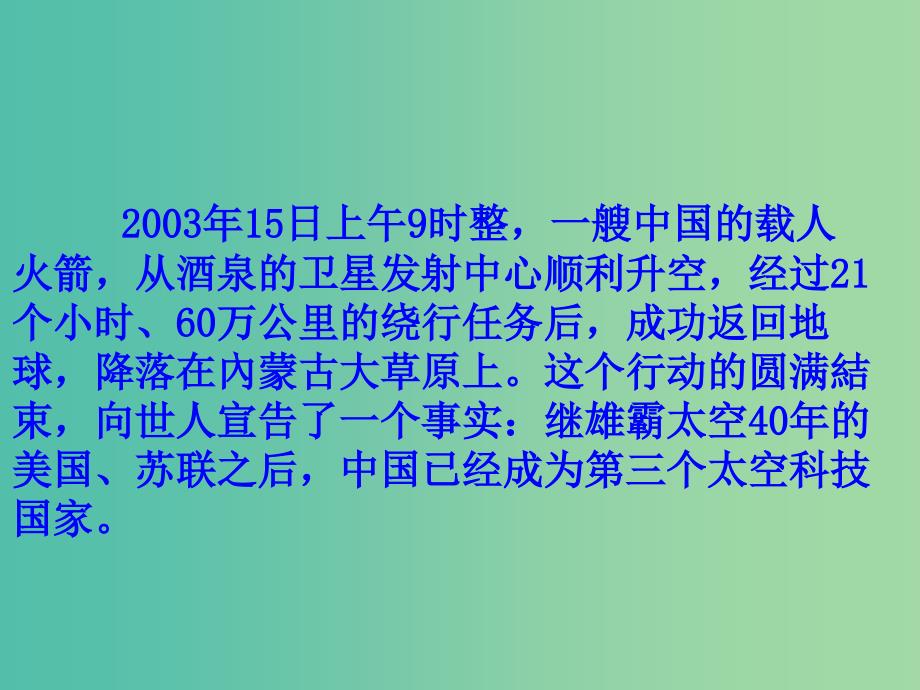 2003年15日上午9时整，一艘中国的载人火箭，从酒泉的卫星发射中心顺利升空，经过21个小时、60万公里的绕行任务后，成功返回地球，降落在内蒙古大草原上。这个行动的圆满結束，向世人宣告了一个事实：继雄霸太空40年的美国、苏联之后，中国已经成为第三个太空科技国家。